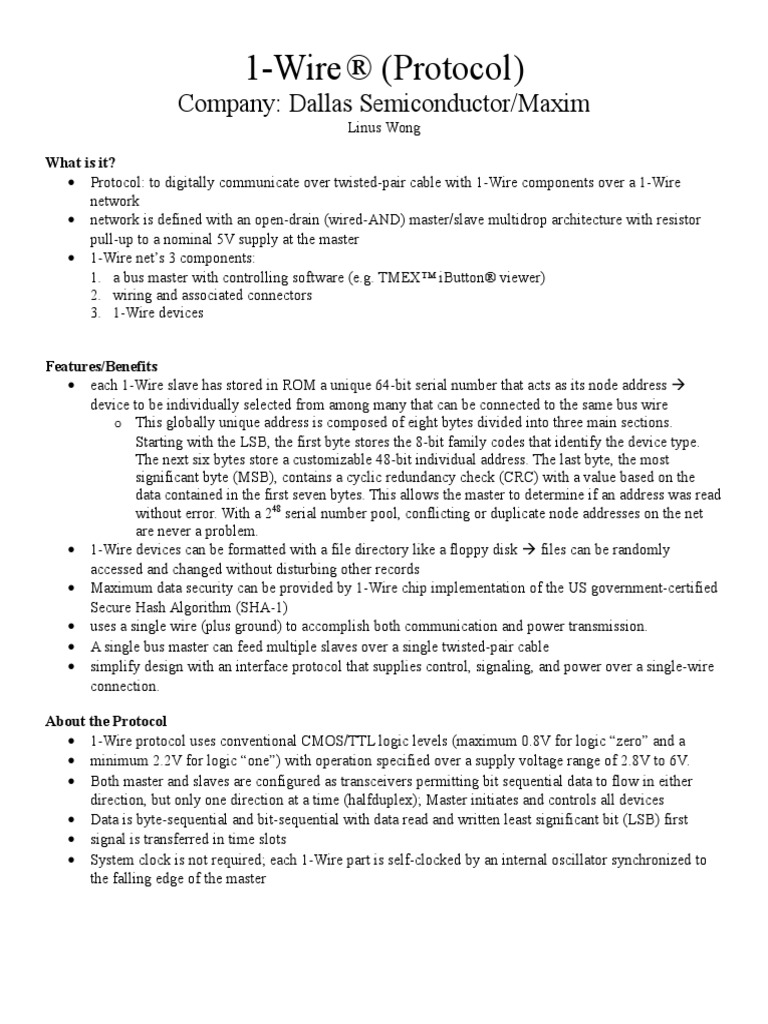 1-Wire® (Protocol)
Company: Dallas Semiconductor/Maxim
Linus Wong

What is it?
• Protocol: to digitally communicate over twisted-pair cable with 1-Wire components over a 1-Wire network
• network is defined with an open-drain (wired-AND) master/slave multidrop architecture with resistor pull-up to a nominal 5V supply at the master
• 1-Wire net's 3 components:
1. a bus master with controlling software (e.g. TMEX™ iButton® viewer)
2. wiring and associated connectors
3. 1-Wire devices

Features/Benefits
• each 1-Wire slave has stored in ROM a unique 64-bit serial number that acts as its node address → device to be individually selected from among many that can be connected to the same bus wire
o This globally unique address is composed of eight bytes divided into three main sections. Starting with the LSB, the first byte stores the 8-bit family codes that identify the device type. The next six bytes store a customizable 48-bit individual address. The last byte, the most significant byte (MSB), contains a cyclic redundancy check (CRC) with a value based on the data contained in the first seven bytes. This allows the master to determine if an address was read without error. With a $2^{48}$ serial number pool, conflicting or duplicate node addresses on the net are never a problem.
• 1-Wire devices can be formatted with a file directory like a floppy disk → files can be randomly accessed and changed without disturbing other records
• Maximum data security can be provided by 1-Wire chip implementation of the US government-certified Secure Hash Algorithm (SHA-1)
• uses a single wire (plus ground) to accomplish both communication and power transmission.
• A single bus master can feed multiple slaves over a single twisted-pair cable
• simplify design with an interface protocol that supplies control, signaling, and power over a single-wire connection.

About the Protocol
• 1-Wire protocol uses conventional CMOS/TTL logic levels (maximum 0.8V for logic "zero" and a
• minimum 2.2V for logic "one") with operation specified over a supply voltage range of 2.8V to 6V.
• Both master and slaves are configured as transceivers permitting bit sequential data to flow in either direction, but only one direction at a time (halfduplex); Master initiates and controls all devices
• Data is byte-sequential and bit-sequential with data read and written least significant bit (LSB) first
• signal is transferred in time slots
• System clock is not required; each 1-Wire part is self-clocked by an internal oscillator synchronized to the falling edge of the master